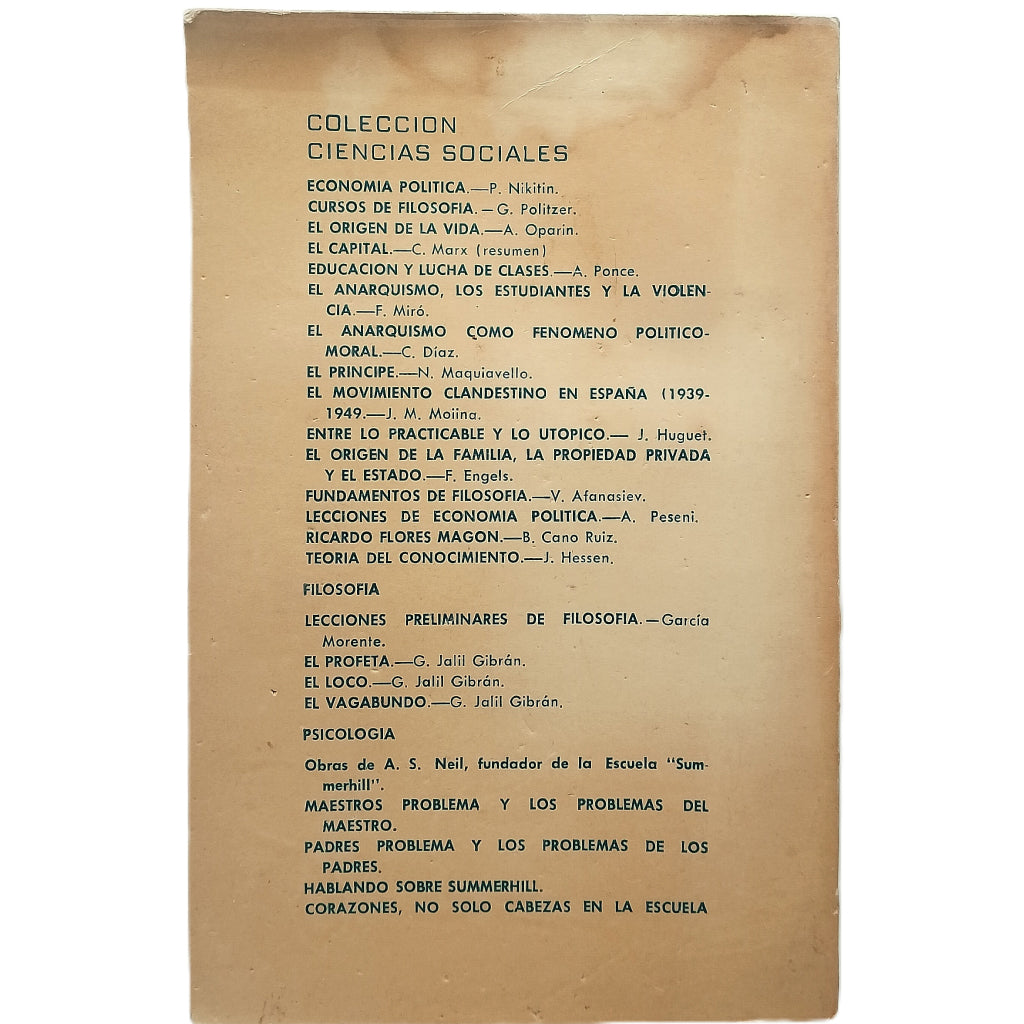 COLECCION
CIENCIAS SOCIALES

ECONOMIA POLITICA.—P. Nikitin.
CURSOS DE FILOSOFIA.—G. Politzer.
EL ORIGEN DE LA VIDA.—A. Oparin.
EL CAPITAL.—C. Marx (resumen)
EDUCACION Y LUCHA DE CLASES.—A. Ponce.
EL ANARQUISMO, LOS ESTUDIANTES Y LA VIOLENCIA.—F. Miró.
EL ANARQUISMO COMO FENOMENO POLITICO-MORAL.—C. Díaz.
EL PRINCIPE.—N. Maquiavello.
EL MOVIMIENTO CLANDESTINO EN ESPAÑA (1939-1949.—J. M. Moiina.
ENTRE LO PRACTICABLE Y LO UTOPICO.— J. Huguet.
EL ORIGEN DE LA FAMILIA, LA PROPIEDAD PRIVADA Y EL ESTADO.—F. Engels.
FUNDAMENTOS DE FILOSOFIA.—V. Afanasiev.
LECCIONES DE ECONOMIA POLITICA.—A. Peseni.
RICARDO FLORES MAGON.—B. Cano Ruiz.
TEORIA DEL CONOCIMIENTO.—J. Hessen.

FILOSOFIA

LECCIONES PRELIMINARES DE FILOSOFIA.—García Morente.
EL PROFETA.—G. Jalil Gibrán.
EL LOCO.—G. Jalil Gibrán.
EL VAGABUNDO.—G. Jalil Gibrán.

PSICOLOGIA

Obras de A. S. Neil, fundador de la Escuela "Summerhill".
MAESTROS PROBLEMA Y LOS PROBLEMAS DEL MAESTRO.
PADRES PROBLEMA Y LOS PROBLEMAS DE LOS PADRES.
HABLANDO SOBRE SUMMERHILL.
CORAZONES, NO SOLO CABEZAS EN LA ESCUELA